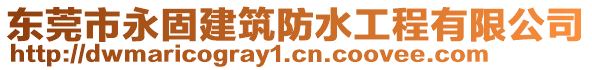 东莞市永固建筑防水工程有限公司
http://dwmaricogray1.cn.coovee.com